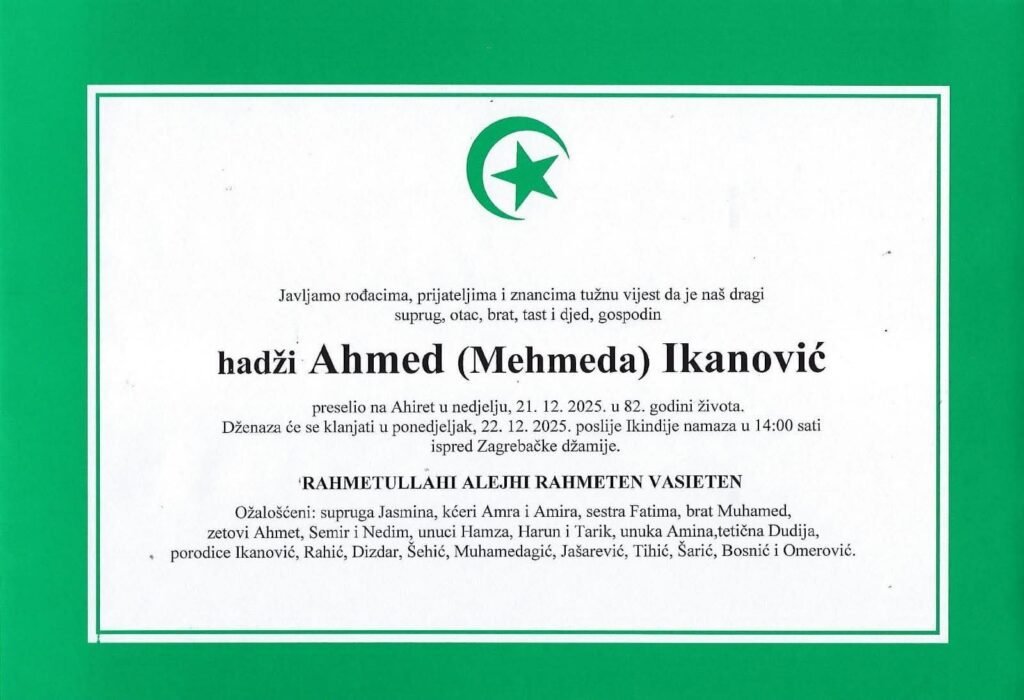 Javljamo rođacima, prijateljima i znancima tužnu vijest da je naš dragi suprug, otac, brat, tast i djed, gospodin

hadži Ahmed (Mehmeda) Ikanović

preselio na Ahiret u nedjelju, 21. 12. 2025. u 82. godini života.
Dženaza će se klanjati u ponedjeljak, 22. 12. 2025. poslije Ikindije namaza u 14:00 sati ispred Zagrebačke džamije.

RAHMETULLAHI ALEJHI RAHMETEN VASIETEN

Ožalošćeni: supruga Jasmina, kćeri Amra i Amira, sestra Fatima, brat Muhamed, zetovi Ahmet, Semir i Nedim, unuci Hamza, Harun i Tarik, unuka Amina,tetična Dudija, porodice Ikanović, Rahić, Dizdar, Šehić, Muhamedagić, Jašarević, Tihić, Šarić, Bosnić i Omerović.